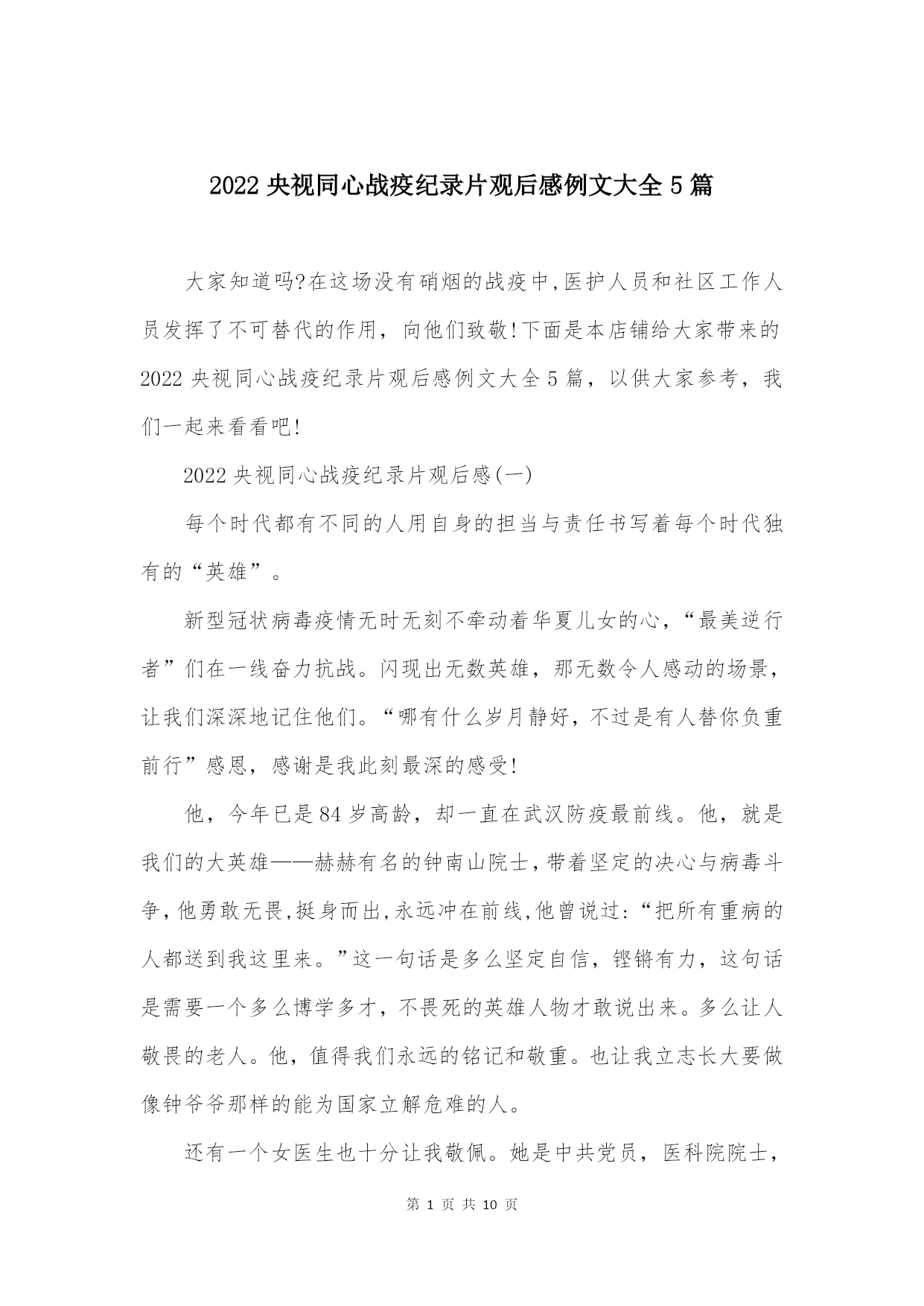 2022 央视同心战疫纪录片观后感例文大全 5 篇

大家知道吗?在这场没有硝烟的战疫中,医护人员和社区工作人员发挥了不可替代的作用，向他们致敬!下面是本店铺给大家带来的 2022 央视同心战疫纪录片观后感例文大全 5 篇，以供大家参考，我们一起来看看吧!

2022 央视同心战疫纪录片观后感(一)

每个时代都有不同的人用自身的担当与责任书写着每个时代独有的“英雄”。

新型冠状病毒疫情无时无刻不牵动着华夏儿女的心，“最美逆行者”们在一线奋力抗战。闪现出无数英雄，那无数令人感动的场景，让我们深深地记住他们。“哪有什么岁月静好，不过是有人替你负重前行”感恩，感谢是我此刻最深的感受!

他，今年已是 84 岁高龄，却一直在武汉防疫最前线。他，就是我们的大英雄——赫赫有名的钟南山院士，带着坚定的决心与病毒斗争，他勇敢无畏,挺身而出,永远冲在前线,他曾说过:“把所有重病的人都送到我这里来。”这一句话是多么坚定自信，铿锵有力，这句话是需要一个多么博学多才，不畏死的英雄人物才敢说出来。多么让人敬畏的老人。他，值得我们永远的铭记和敬重。也让我立志长大要做像钟爷爷那样的能为国家立解危难的人。

还有一个女医生也十分让我敬佩。她是中共党员，医科院院士，

第 1 页 共 10 页